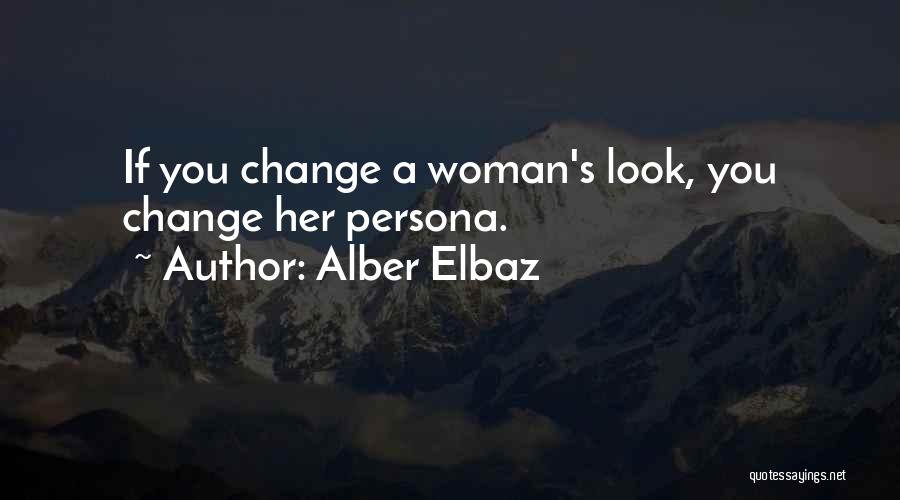 If you change a woman's look, you change her persona.

~ Author: Alber Elbaz

quotessayings.net